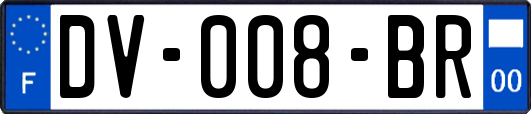 F
DV-008-BR
00